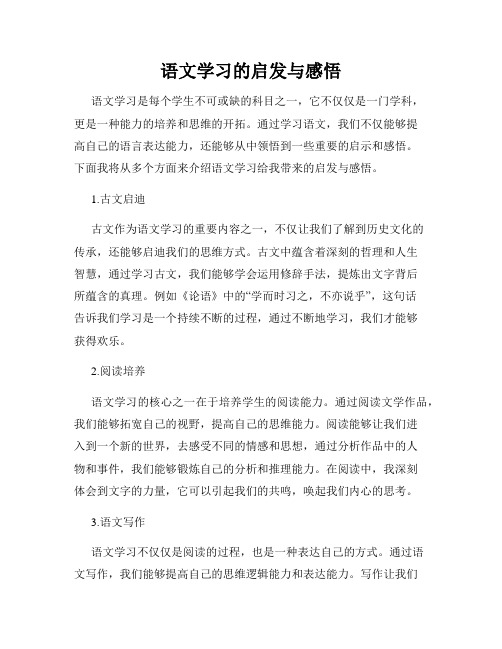 语文学习的启发与感悟

语文学习是每个学生不可或缺的科目之一，它不仅仅是一门学科，更是一种能力的培养和思维的开拓。通过学习语文，我们不仅能够提高自己的语言表达能力，还能够从中领悟到一些重要的启示和感悟。下面我将从多个方面来介绍语文学习给我带来的启发与感悟。

1.古文启迪

古文作为语文学习的重要内容之一，不仅让我们了解到历史文化的传承，还能够启迪我们的思维方式。古文中蕴含着深刻的哲理和人生智慧，通过学习古文，我们能够学会运用修辞手法，提炼出文字背后所蕴含的真理。例如《论语》中的“学而时习之，不亦说乎”，这句话告诉我们学习是一个持续不断的过程，通过不断地学习，我们才能够获得欢乐。

2.阅读培养

语文学习的核心之一在于培养学生的阅读能力。通过阅读文学作品，我们能够拓宽自己的视野，提高自己的思维能力。阅读能够让我们进入到一个新的世界，去感受不同的情感和思想，通过分析作品中的人物和事件，我们能够锻炼自己的分析和推理能力。在阅读中，我深刻体会到文字的力量，它可以引起我们的共鸣，唤起我们内心的思考。

3.语文写作

语文学习不仅仅是阅读的过程，也是一种表达自己的方式。通过语文写作，我们能够提高自己的思维逻辑能力和表达能力。写作让我们